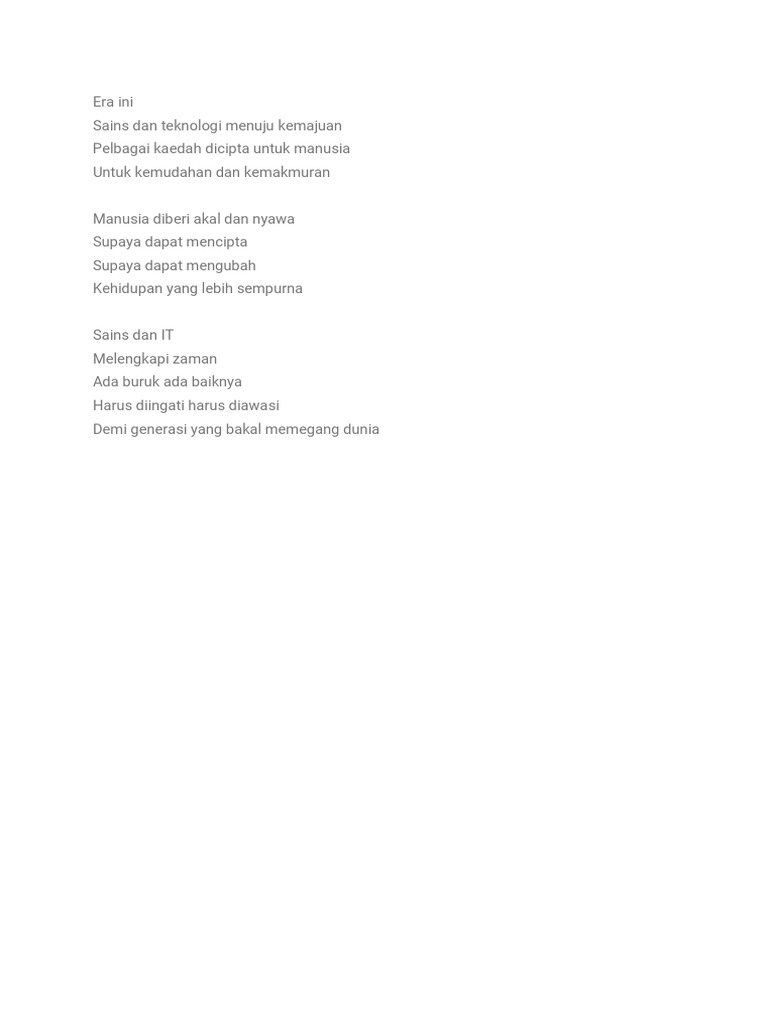 Era ini
Sains dan teknologi menuju kemajuan
Pelbagai kaedah dicipta untuk manusia
Untuk kemudahan dan kemakmuran

Manusia diberi akal dan nyawa
Supaya dapat mencipta
Supaya dapat mengubah
Kehidupan yang lebih sempurna

Sains dan IT
Melengkapi zaman
Ada buruk ada baiknya
Harus diingati harus diawasi
Demi generasi yang bakal memegang dunia